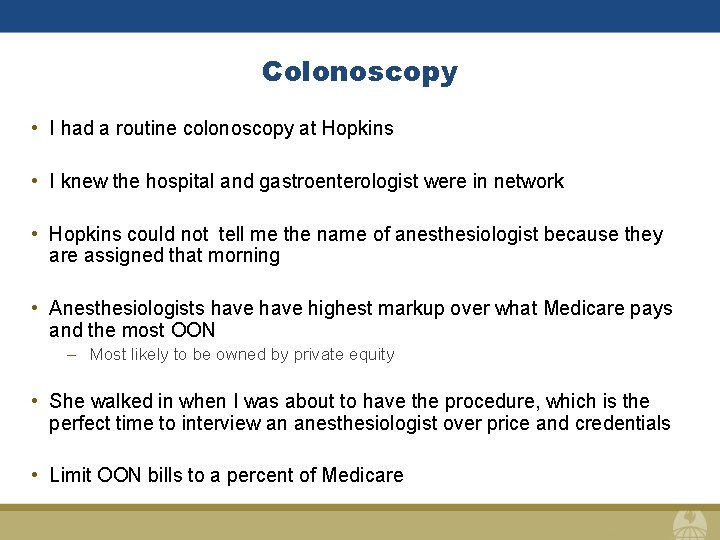 Colonoscopy

• I had a routine colonoscopy at Hopkins

• I knew the hospital and gastroenterologist were in network

• Hopkins could not tell me the name of anesthesiologist because they are assigned that morning

• Anesthesiologists have have highest markup over what Medicare pays and the most OON
– Most likely to be owned by private equity

• She walked in when I was about to have the procedure, which is the perfect time to interview an anesthesiologist over price and credentials

• Limit OON bills to a percent of Medicare